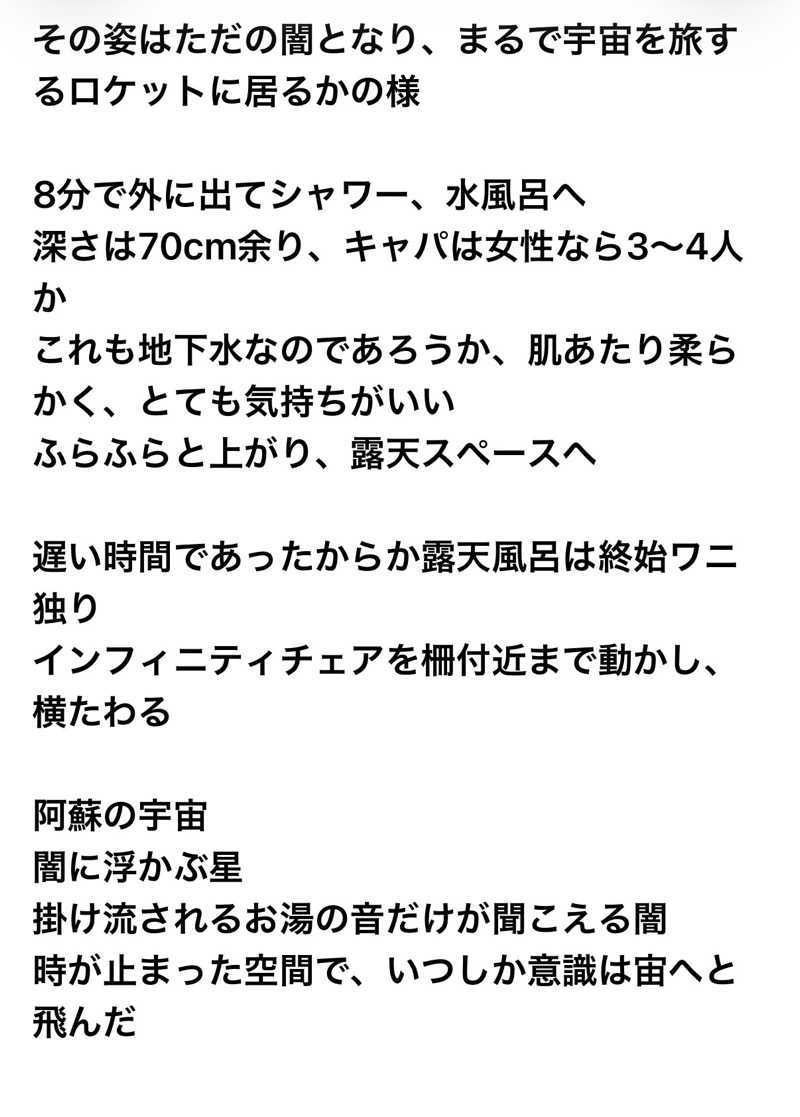 その姿はただの闇となり、まるで宇宙を旅するロケットに居るかの様

8分で外に出てシャワー、水風呂へ
深さは70cm余り、キャパは女性なら3〜4人か
これも地下水なのであろうか、肌あたり柔らかく、とても気持ちがいい
ふらふらと上がり、露天スペースへ

遅い時間であったからか露天風呂は終始ワニ独り
インフィニティチェアを柵付近まで動かし、横たわる

阿蘇の宇宙
闇に浮かぶ星
掛け流されるお湯の音だけが聞こえる闇
時が止まった空間で、いつしか意識は宙へと飛んだ